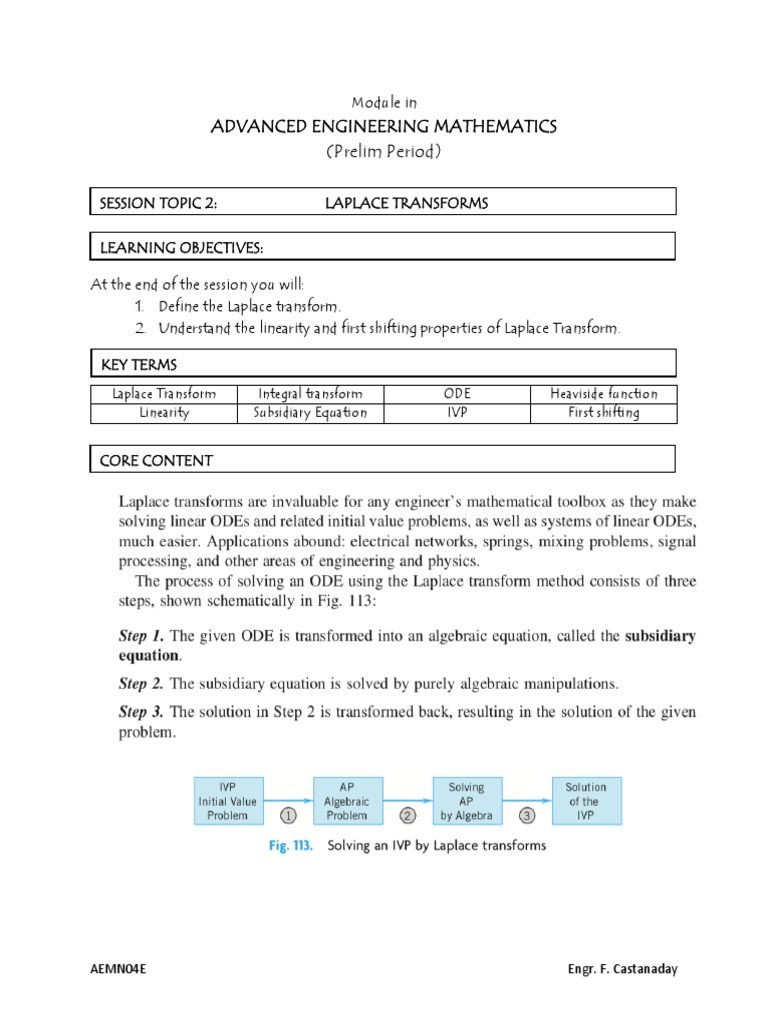 Module in
ADVANCED ENGINEERING MATHEMATICS
(Prelim Period)

SESSION TOPIC 2: LAPLACE TRANSFORMS

LEARNING OBJECTIVES:

At the end of the session you will:
1. Define the Laplace transform.
2. Understand the linearity and first shifting properties of Laplace Transform.

KEY TERMS

| Laplace Transform | Integral transform | ODE | Heaviside function |
|---|---|---|---|
| Linearity | Subsidiary Equation | IVP | First shifting |

CORE CONTENT

Laplace transforms are invaluable for any engineer's mathematical toolbox as they make solving linear ODEs and related initial value problems, as well as systems of linear ODEs, much easier. Applications abound: electrical networks, springs, mixing problems, signal processing, and other areas of engineering and physics.

The process of solving an ODE using the Laplace transform method consists of three steps, shown schematically in Fig. 113:

Step 1. The given ODE is transformed into an algebraic equation, called the subsidiary equation.

Step 2. The subsidiary equation is solved by purely algebraic manipulations.

Step 3. The solution in Step 2 is transformed back, resulting in the solution of the given problem.

IVP Initial Value Problem ① AP Algebraic Problem ② Solving AP by Algebra ③ Solution of the IVP

Fig. 113. Solving an IVP by Laplace transforms

AEMN04E Engr. F. Castanaday